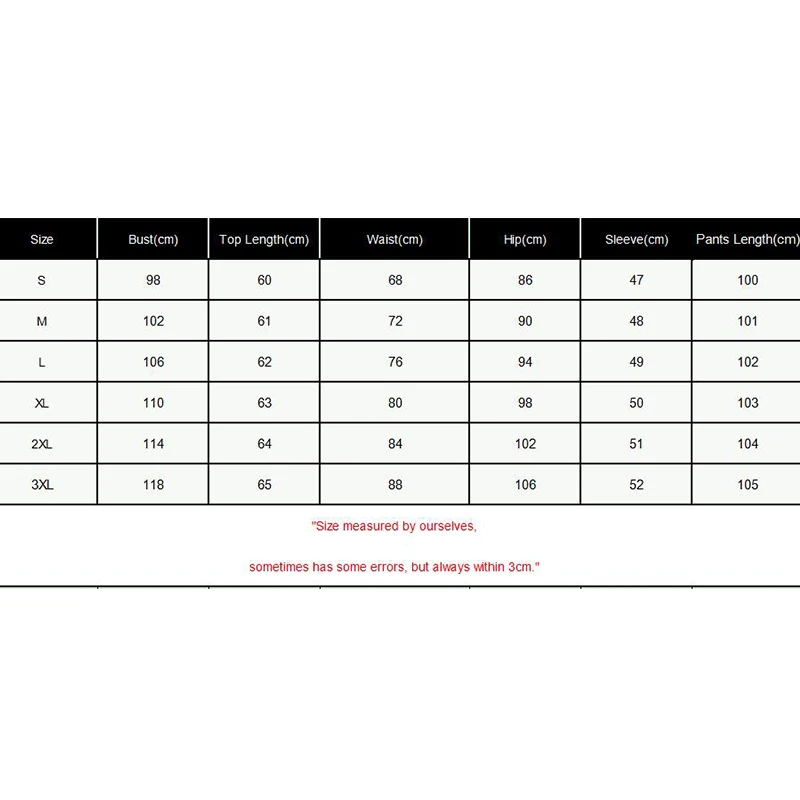 | Size | Bust(cm) | Top Length(cm) | Waist(cm) | Hip(cm) | Sleeve(cm) | Pants Length(cm) |
|---|---|---|---|---|---|---|
| S | 98 | 60 | 68 | 86 | 47 | 100 |
| M | 102 | 61 | 72 | 90 | 48 | 101 |
| L | 106 | 62 | 76 | 94 | 49 | 102 |
| XL | 110 | 63 | 80 | 98 | 50 | 103 |
| 2XL | 114 | 64 | 84 | 102 | 51 | 104 |
| 3XL | 118 | 65 | 88 | 106 | 52 | 105 |

"Size measured by ourselves,

sometimes has some errors, but always within 3cm."